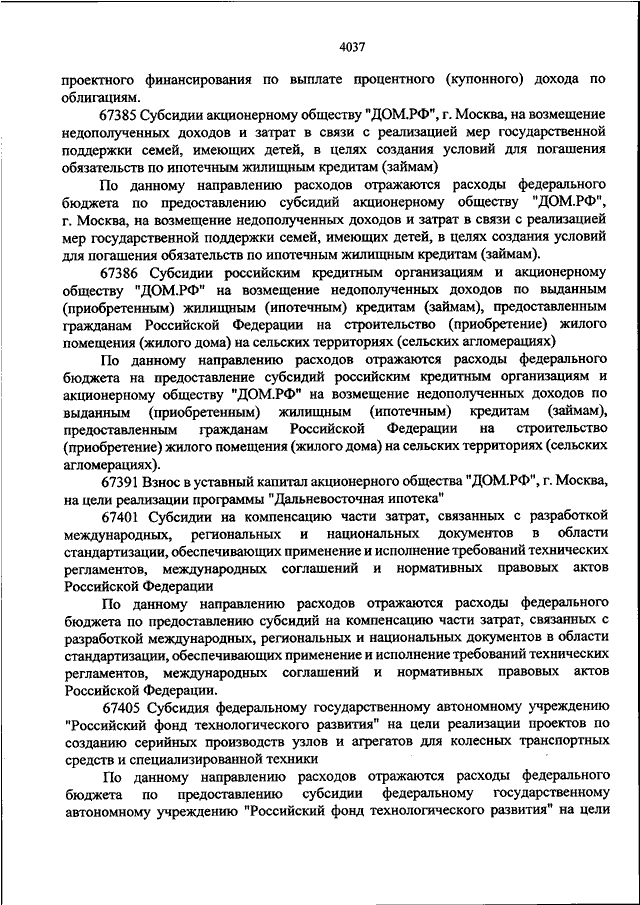 4037

проектного финансирования по выплате процентного (купонного) дохода по облигациям.

67385 Субсидии акционерному обществу "ДОМ.РФ", г. Москва, на возмещение недополученных доходов и затрат в связи с реализацией мер государственной поддержки семей, имеющих детей, в целях создания условий для погашения обязательств по ипотечным жилищным кредитам (займам)

По данному направлению расходов отражаются расходы федерального бюджета по предоставлению субсидий акционерному обществу "ДОМ.РФ", г. Москва, на возмещение недополученных доходов и затрат в связи с реализацией мер государственной поддержки семей, имеющих детей, в целях создания условий для погашения обязательств по ипотечным жилищным кредитам (займам).

67386 Субсидии российским кредитным организациям и акционерному обществу "ДОМ.РФ" на возмещение недополученных доходов по выданным (приобретенным) жилищным (ипотечным) кредитам (займам), предоставленным гражданам Российской Федерации на строительство (приобретение) жилого помещения (жилого дома) на сельских территориях (сельских агломерациях)

По данному направлению расходов отражаются расходы федерального бюджета на предоставление субсидий российским кредитным организациям и акционерному обществу "ДОМ.РФ" на возмещение недополученных доходов по выданным (приобретенным) жилищным (ипотечным) кредитам (займам), предоставленным гражданам Российской Федерации на строительство (приобретение) жилого помещения (жилого дома) на сельских территориях (сельских агломерациях).

67391 Взнос в уставный капитал акционерного общества "ДОМ.РФ", г. Москва, на цели реализации программы "Дальневосточная ипотека"

67401 Субсидии на компенсацию части затрат, связанных с разработкой международных, региональных и национальных документов в области стандартизации, обеспечивающих применение и исполнение требований технических регламентов, международных соглашений и нормативных правовых актов Российской Федерации

По данному направлению расходов отражаются расходы федерального бюджета по предоставлению субсидий на компенсацию части затрат, связанных с разработкой международных, региональных и национальных документов в области стандартизации, обеспечивающих применение и исполнение требований технических регламентов, международных соглашений и нормативных правовых актов Российской Федерации.

67405 Субсидия федеральному государственному автономному учреждению "Российский фонд технологического развития" на цели реализации проектов по созданию серийных производств узлов и агрегатов для колесных транспортных средств и специализированной техники

По данному направлению расходов отражаются расходы федерального бюджета по предоставлению субсидии федеральному государственному автономному учреждению "Российский фонд технологического развития" на цели